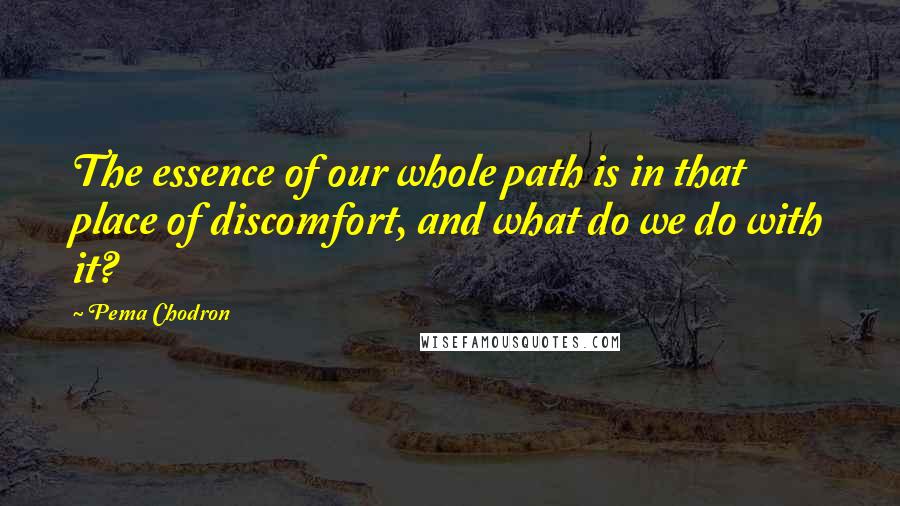 The essence of our whole path is in that place of discomfort, and what do we do with it?

~ Pema Chodron

WISEFAMOUSQUOTES.COM